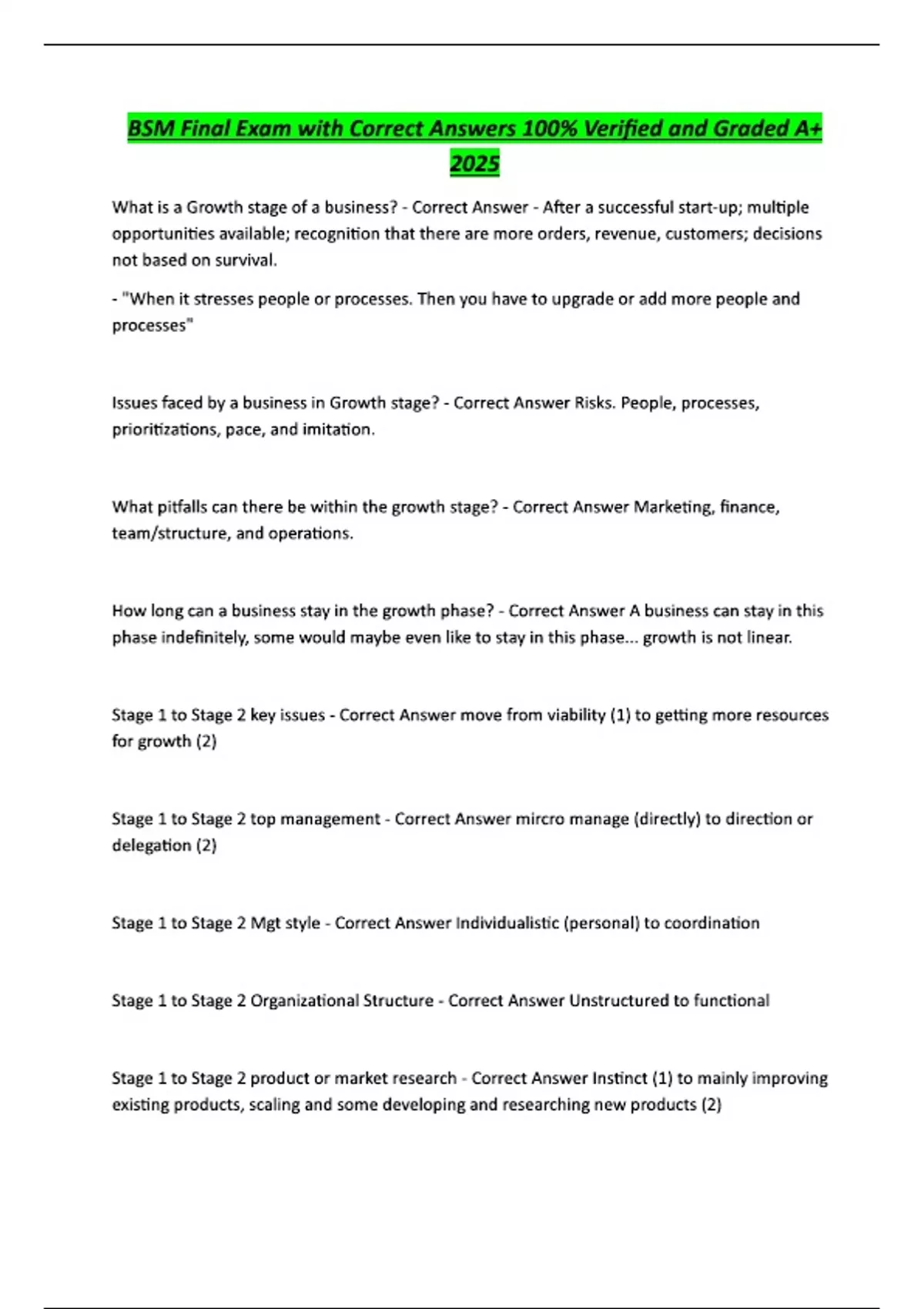 BSM Final Exam with Correct Answers 100% Verified and Graded A+ 2025

What is a Growth stage of a business? - Correct Answer - After a successful start-up; multiple opportunities available; recognition that there are more orders, revenue, customers; decisions not based on survival.

- "When it stresses people or processes. Then you have to upgrade or add more people and processes"

Issues faced by a business in Growth stage? - Correct Answer Risks. People, processes, prioritizations, pace, and imitation.

What pitfalls can there be within the growth stage? - Correct Answer Marketing, finance, team/structure, and operations.

How long can a business stay in the growth phase? - Correct Answer A business can stay in this phase indefinitely, some would maybe even like to stay in this phase... growth is not linear.

Stage 1 to Stage 2 key issues - Correct Answer move from viability (1) to getting more resources for growth (2)

Stage 1 to Stage 2 top management - Correct Answer mircro manage (directly) to direction or delegation (2)

Stage 1 to Stage 2 Mgt style - Correct Answer Individualistic (personal) to coordination

Stage 1 to Stage 2 Organizational Structure - Correct Answer Unstructured to functional

Stage 1 to Stage 2 product or market research - Correct Answer Instinct (1) to mainly improving existing products, scaling and some developing and researching new products (2)